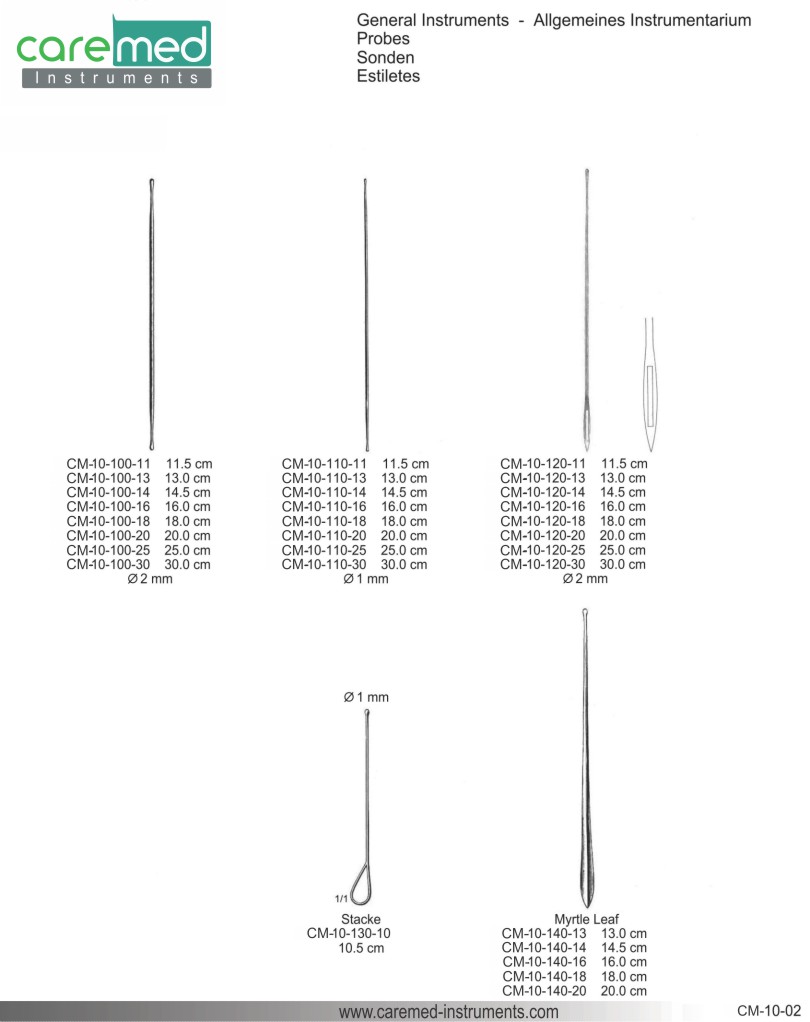 caremed
Instruments

General Instruments - Allgemeines Instrumentarium
Probes
Sonden
Estiletes

CM-10-100-11 11.5 cm
CM-10-100-13 13.0 cm
CM-10-100-14 14.5 cm
CM-10-100-16 16.0 cm
CM-10-100-18 18.0 cm
CM-10-100-20 20.0 cm
CM-10-100-25 25.0 cm
CM-10-100-30 30.0 cm
Ø 2 mm

CM-10-110-11 11.5 cm
CM-10-110-13 13.0 cm
CM-10-110-14 14.5 cm
CM-10-110-16 16.0 cm
CM-10-110-18 18.0 cm
CM-10-110-20 20.0 cm
CM-10-110-25 25.0 cm
CM-10-110-30 30.0 cm
Ø 1 mm

CM-10-120-11 11.5 cm
CM-10-120-13 13.0 cm
CM-10-120-14 14.5 cm
CM-10-120-16 16.0 cm
CM-10-120-18 18.0 cm
CM-10-120-20 20.0 cm
CM-10-120-25 25.0 cm
CM-10-120-30 30.0 cm
Ø 2 mm

Ø 1 mm

1/1
Stacke
CM-10-130-10
10.5 cm

Myrtle Leaf
CM-10-140-13 13.0 cm
CM-10-140-14 14.5 cm
CM-10-140-16 16.0 cm
CM-10-140-18 18.0 cm
CM-10-140-20 20.0 cm

www.caremed-instruments.com
CM-10-02